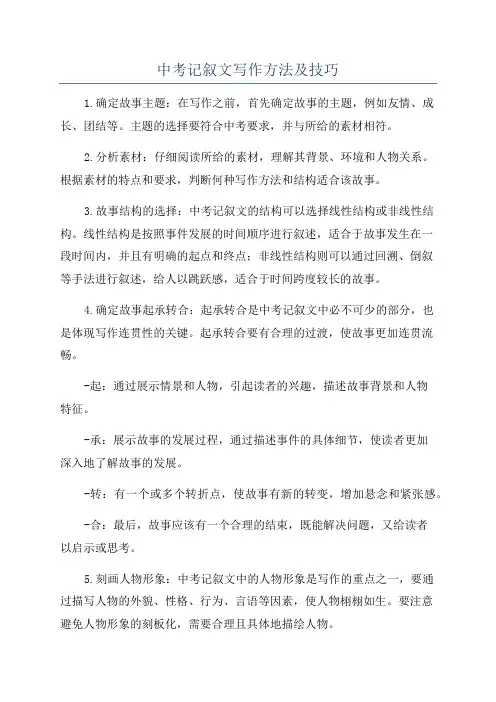 中考记叙文写作方法及技巧

1.确定故事主题：在写作之前，首先确定故事的主题，例如友情、成长、团结等。主题的选择要符合中考要求，并与所给的素材相符。

2.分析素材：仔细阅读所给的素材，理解其背景、环境和人物关系。根据素材的特点和要求，判断何种写作方法和结构适合该故事。

3.故事结构的选择：中考记叙文的结构可以选择线性结构或非线性结构。线性结构是按照事件发展的时间顺序进行叙述，适合于故事发生在一段时间内，并且有明确的起点和终点；非线性结构则可以通过回溯、倒叙等手法进行叙述，给人以跳跃感，适合于时间跨度较长的故事。

4.确定故事起承转合：起承转合是中考记叙文中必不可少的部分，也是体现写作连贯性的关键。起承转合要有合理的过渡，使故事更加连贯流畅。

-起：通过展示情景和人物，引起读者的兴趣，描述故事背景和人物特征。

-承：展示故事的发展过程，通过描述事件的具体细节，使读者更加深入地了解故事的发展。

-转：有一个或多个转折点，使故事有新的转变，增加悬念和紧张感。

-合：最后，故事应该有一个合理的结束，既能解决问题，又给读者以启示或思考。

5.刻画人物形象：中考记叙文中的人物形象是写作的重点之一，要通过描写人物的外貌、性格、行为、言语等因素，使人物栩栩如生。要注意避免人物形象的刻板化，需要合理且具体地描绘人物。